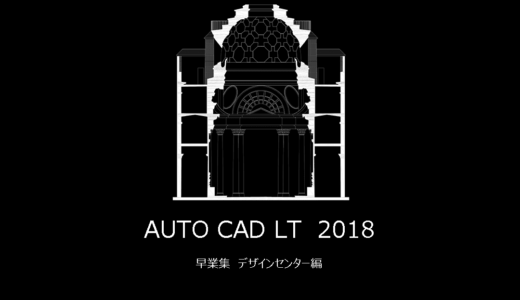 AUTO CAD LT 2018

早業集 デザインセンター編